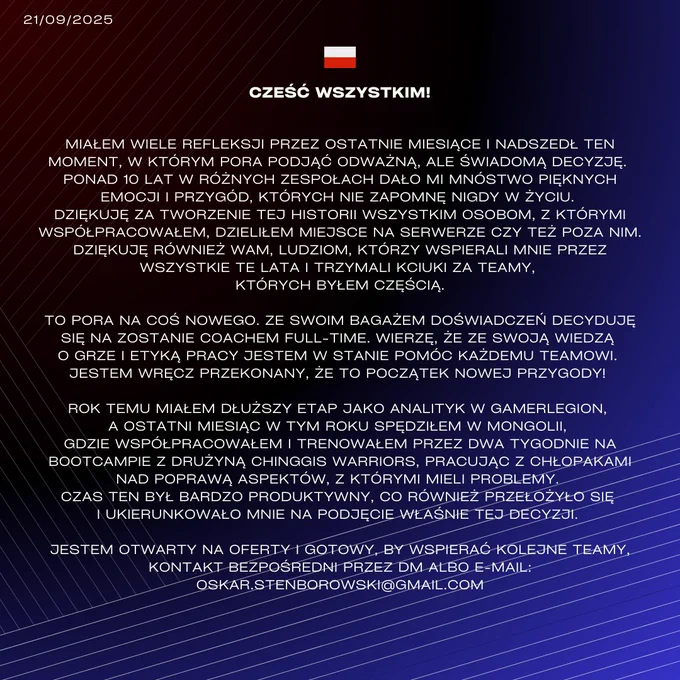 21/09/2025

CZEŚĆ WSZYSTKIM!

MIAŁEM WIELE REFLEKSJI PRZEZ OSTATNIE MIESIĄCE I NADSZEDŁ TEN MOMENT, W KTÓRYM PORA PODJĄĆ ODWAŻNĄ, ALE ŚWIADOMĄ DECYZJĘ. PONAD 10 LAT W RÓŻNYCH ZESPOŁACH DAŁO MI MNÓSTWO PIĘKNYCH EMOCJI I PRZYGÓD, KTÓRYCH NIE ZAPOMNĘ NIGDY W ŻYCIU. DZIĘKUJĘ ZA TWORZENIE TEJ HISTORII WSZYSTKIM OSOBOM, Z KTÓRYMI WSPÓŁPRACOWAŁEM, DZIELIŁEM MIEJSCE NA SERWERZE CZY TEŻ POZA NIM. DZIĘKUJĘ RÓWNIEŻ WAM, LUDZIOM, KTÓRZY WSPIERALI MNIE PRZEZ WSZYSTKIE TE LATA I TRZYMALI KCIUKI ZA TEAMY, KTÓRYCH BYŁEM CZĘŚCIĄ.

TO PORA NA COŚ NOWEGO. ZE SWOIM BAGAŻEM DOŚWIADCZEŃ DECYDUJĘ SIĘ NA ZOSTANIE COACHEM FULL-TIME. WIERZĘ, ŻE ZE SWOJĄ WIEDZĄ O GRZE I ETYKĄ PRACY JESTEM W STANIE POMÓC KAŻDEMU TEAMOWI. JESTEM WRĘCZ PRZEKONANY, ŻE TO POCZĄTEK NOWEJ PRZYGODY!

ROK TEMU MIAŁEM DŁUŻSZY ETAP JAKO ANALITYK W GAMERLEGION, A OSTATNI MIESIĄC W TYM ROKU SPĘDZIŁEM W MONGOLII, GDZIE WSPÓŁPRACOWAŁEM I TRENOWAŁEM PRZEZ DWA TYGODNIE NA BOOTCAMPIE Z DRUŻYNĄ CHINGGIS WARRIORS, PRACUJĄC Z CHŁOPAKAMI NAD POPRAWĄ ASPEKTÓW, Z KTÓRYMI MIELI PROBLEMY. CZAS TEN BYŁ BARDZO PRODUKTYWNY, CO RÓWNIEŻ PRZEŁOŻYŁO SIĘ I UKIERUNKOWAŁO MNIE NA PODJĘCIE WŁAŚNIE TEJ DECYZJI.

JESTEM OTWARTY NA OFERTY I GOTOWY, BY WSPIERAĆ KOLEJNE TEAMY, KONTAKT BEZPOŚREDNI PRZEZ DM ALBO E-MAIL: OSKAR.STENBOROWSKI@GMAIL.COM